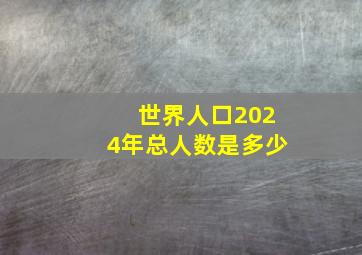 世界人口2024年总人数是多少